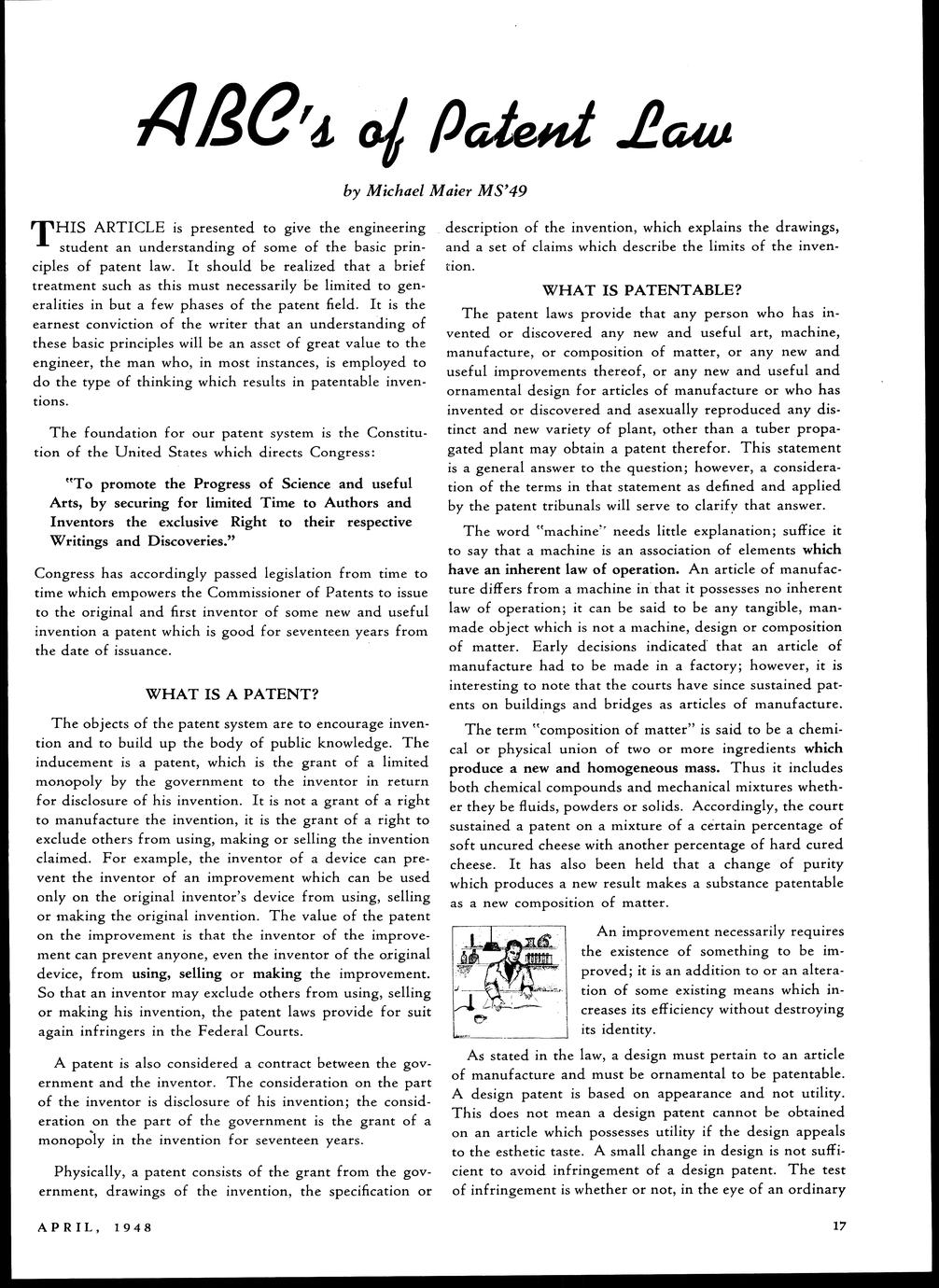 ABC's of Patent Law

by Michael Maier MS'49

THIS ARTICLE is presented to give the engineering student an understanding of some of the basic principles of patent law. It should be realized that a brief treatment such as this must necessarily be limited to generalities in but a few phases of the patent field. It is the earnest conviction of the writer that an understanding of these basic principles will be an asset of great value to the engineer, the man who, in most instances, is employed to do the type of thinking which results in patentable inventions.

The foundation for our patent system is the Constitution of the United States which directs Congress:

"To promote the Progress of Science and useful Arts, by securing for limited Time to Authors and Inventors the exclusive Right to their respective Writings and Discoveries."

Congress has accordingly passed legislation from time to time which empowers the Commissioner of Patents to issue to the original and first inventor of some new and useful invention a patent which is good for seventeen years from the date of issuance.

WHAT IS A PATENT?

The objects of the patent system are to encourage invention and to build up the body of public knowledge. The inducement is a patent, which is the grant of a limited monopoly by the government to the inventor in return for disclosure of his invention. It is not a grant of a right to manufacture the invention, it is the grant of a right to exclude others from using, making or selling the invention claimed. For example, the inventor of a device can prevent the inventor of an improvement which can be used only on the original inventor's device from using, selling or making the original invention. The value of the patent on the improvement is that the inventor of the improvement can prevent anyone, even the inventor of the original device, from using, selling or making the improvement. So that an inventor may exclude others from using, selling or making his invention, the patent laws provide for suit again infringers in the Federal Courts.

A patent is also considered a contract between the government and the inventor. The consideration on the part of the inventor is disclosure of his invention; the consideration on the part of the government is the grant of a monopoly in the invention for seventeen years.

Physically, a patent consists of the grant from the government, drawings of the invention, the specification or description of the invention, which explains the drawings, and a set of claims which describe the limits of the invention.

WHAT IS PATENTABLE?

The patent laws provide that any person who has invented or discovered any new and useful art, machine, manufacture, or composition of matter, or any new and useful improvements thereof, or any new and useful and ornamental design for articles of manufacture or who has invented or discovered and asexually reproduced any distinct and new variety of plant, other than a tuber propagated plant may obtain a patent therefor. This statement is a general answer to the question; however, a consideration of the terms in that statement as defined and applied by the patent tribunals will serve to clarify that answer.

The word "machine" needs little explanation; suffice it to say that a machine is an association of elements which have an inherent law of operation. An article of manufacture differs from a machine in that it possesses no inherent law of operation; it can be said to be any tangible, man-made object which is not a machine, design or composition of matter. Early decisions indicated that an article of manufacture had to be made in a factory; however, it is interesting to note that the courts have since sustained patents on buildings and bridges as articles of manufacture.

The term "composition of matter" is said to be a chemical or physical union of two or more ingredients which produce a new and homogeneous mass. Thus it includes both chemical compounds and mechanical mixtures whether they be fluids, powders or solids. Accordingly, the court sustained a patent on a mixture of a certain percentage of soft uncured cheese with another percentage of hard cured cheese. It has also been held that a change of purity which produces a new result makes a substance patentable as a new composition of matter.

An improvement necessarily requires the existence of something to be improved; it is an addition to or an alteration of some existing means which increases its efficiency without destroying its identity.

As stated in the law, a design must pertain to an article of manufacture and must be ornamental to be patentable. A design patent is based on appearance and not utility. This does not mean a design patent cannot be obtained on an article which possesses utility if the design appeals to the esthetic taste. A small change in design is not sufficient to avoid infringement of a design patent. The test of infringement is whether or not, in the eye of an ordinary

APRIL, 1948

17